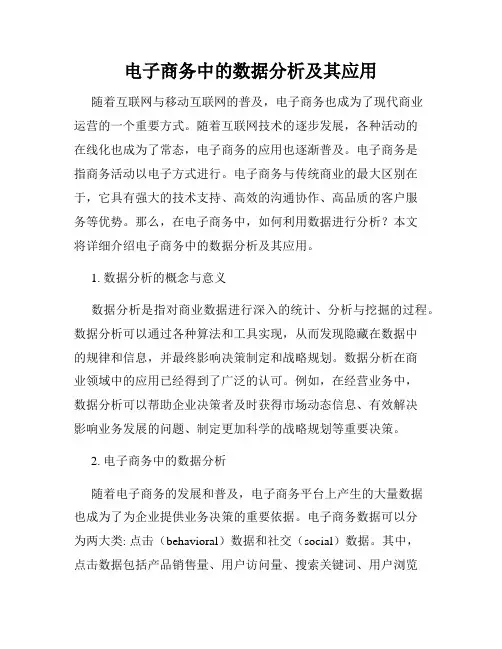 电子商务中的数据分析及其应用

随着互联网与移动互联网的普及，电子商务也成为了现代商业运营的一个重要方式。随着互联网技术的逐步发展，各种活动的在线化也成为了常态，电子商务的应用也逐渐普及。电子商务是指商务活动以电子方式进行。电子商务与传统商业的最大区别在于，它具有强大的技术支持、高效的沟通协作、高品质的客户服务等优势。那么，在电子商务中，如何利用数据进行分析？本文将详细介绍电子商务中的数据分析及其应用。

1. 数据分析的概念与意义

数据分析是指对商业数据进行深入的统计、分析与挖掘的过程。数据分析可以通过各种算法和工具实现，从而发现隐藏在数据中的规律和信息，并最终影响决策制定和战略规划。数据分析在商业领域中的应用已经得到了广泛的认可。例如，在经营业务中，数据分析可以帮助企业决策者及时获得市场动态信息、有效解决影响业务发展的问题、制定更加科学的战略规划等重要决策。

2. 电子商务中的数据分析

随着电子商务的发展和普及，电子商务平台上产生的大量数据也成为了为企业提供业务决策的重要依据。电子商务数据可以分为两大类: 点击（behavioral）数据和社交（social）数据。其中，点击数据包括产品销售量、用户访问量、搜索关键词、用户浏览